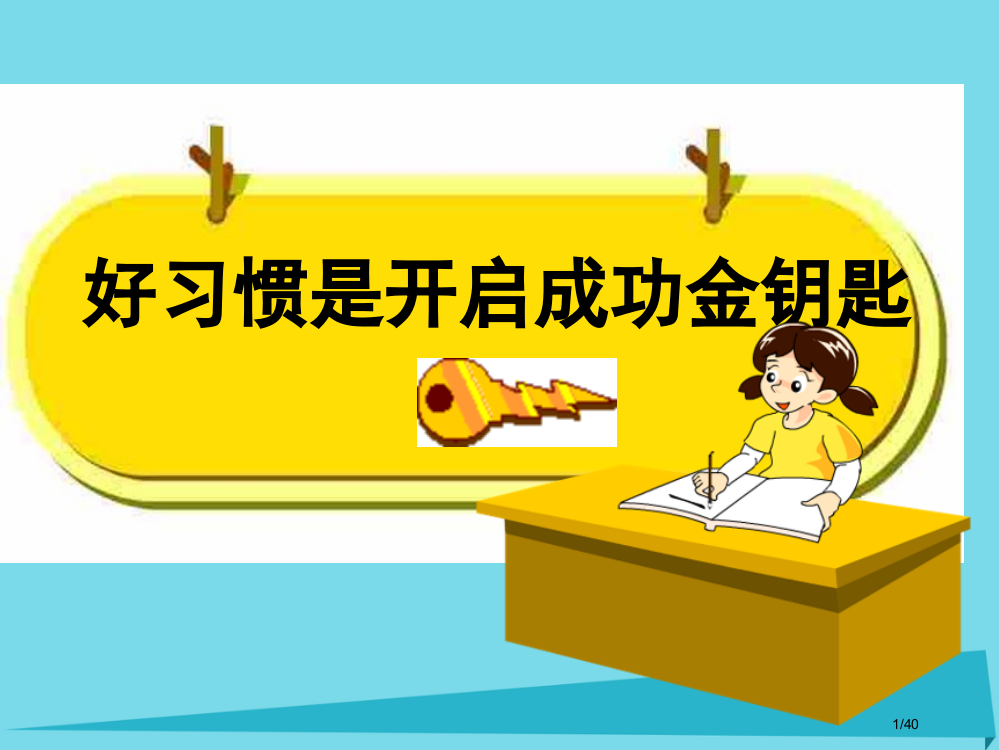 好习惯是开启成功金钥匙

1/40